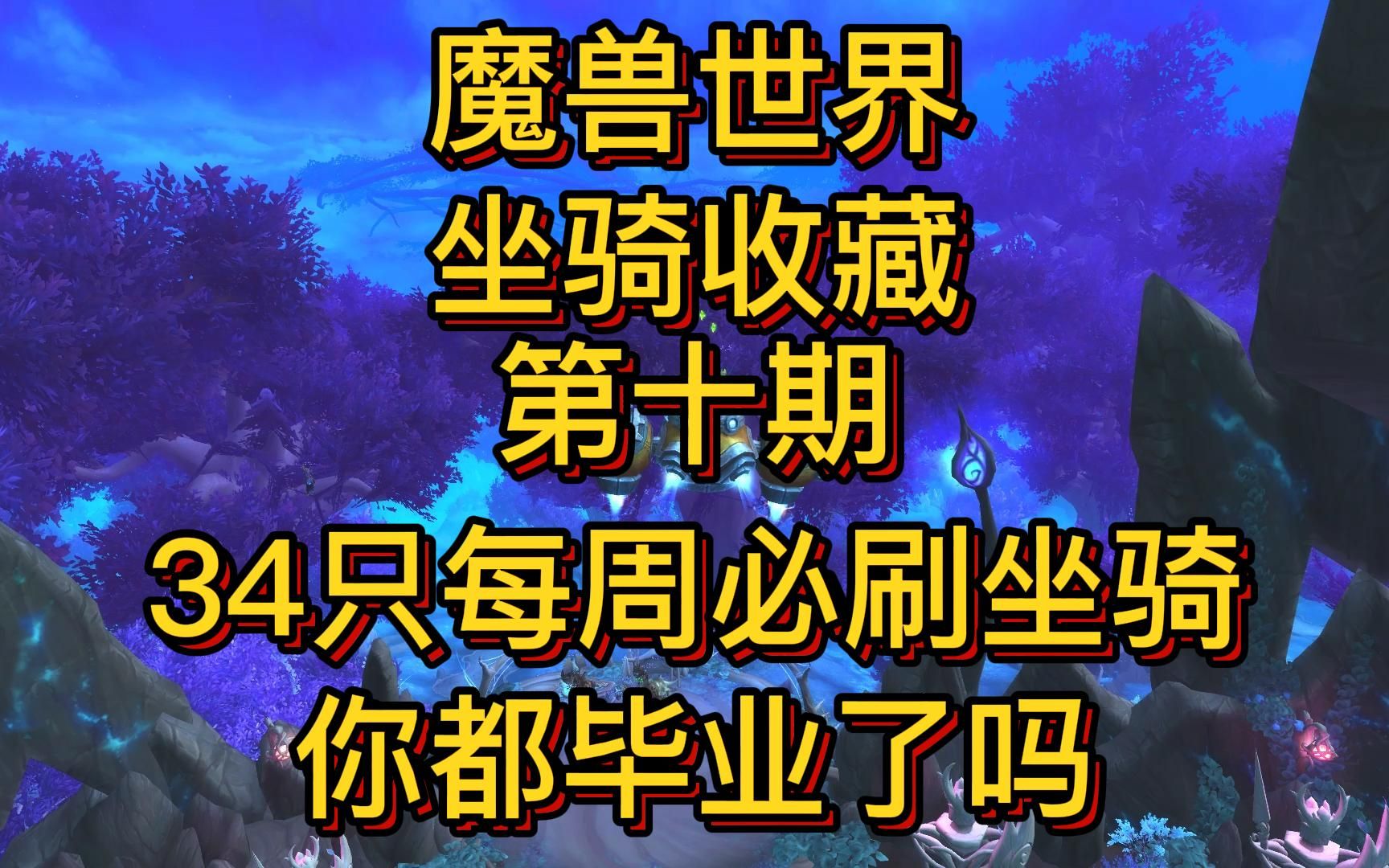 魔兽世界
坐骑收藏
第十期
34只每周必刷坐骑
你都毕业了吗